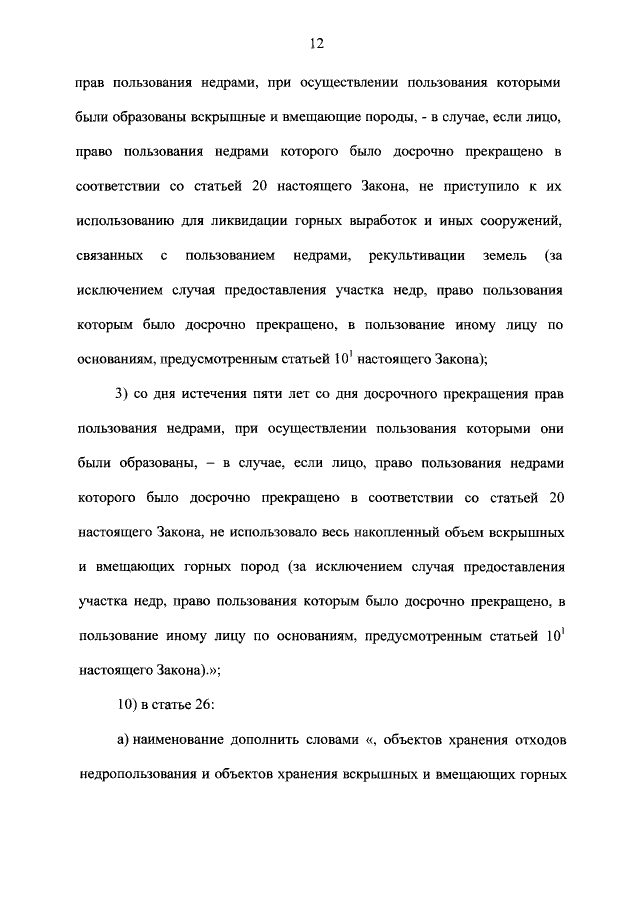 12

прав пользования недрами, при осуществлении пользования которыми были образованы вскрышные и вмещающие породы, - в случае, если лицо, право пользования недрами которого было досрочно прекращено в соответствии со статьей 20 настоящего Закона, не приступило к их использованию для ликвидации горных выработок и иных сооружений, связанных с пользованием недрами, рекультивации земель (за исключением случая предоставления участка недр, право пользования которым было досрочно прекращено, в пользование иному лицу по основаниям, предусмотренным статьей $10^1$ настоящего Закона);

3) со дня истечения пяти лет со дня досрочного прекращения прав пользования недрами, при осуществлении пользования которыми они были образованы, – в случае, если лицо, право пользования недрами которого было досрочно прекращено в соответствии со статьей 20 настоящего Закона, не использовало весь накопленный объем вскрышных и вмещающих горных пород (за исключением случая предоставления участка недр, право пользования которым было досрочно прекращено, в пользование иному лицу по основаниям, предусмотренным статьей $10^1$ настоящего Закона).»;

10) в статье 26:

а) наименование дополнить словами «, объектов хранения отходов недропользования и объектов хранения вскрышных и вмещающих горных